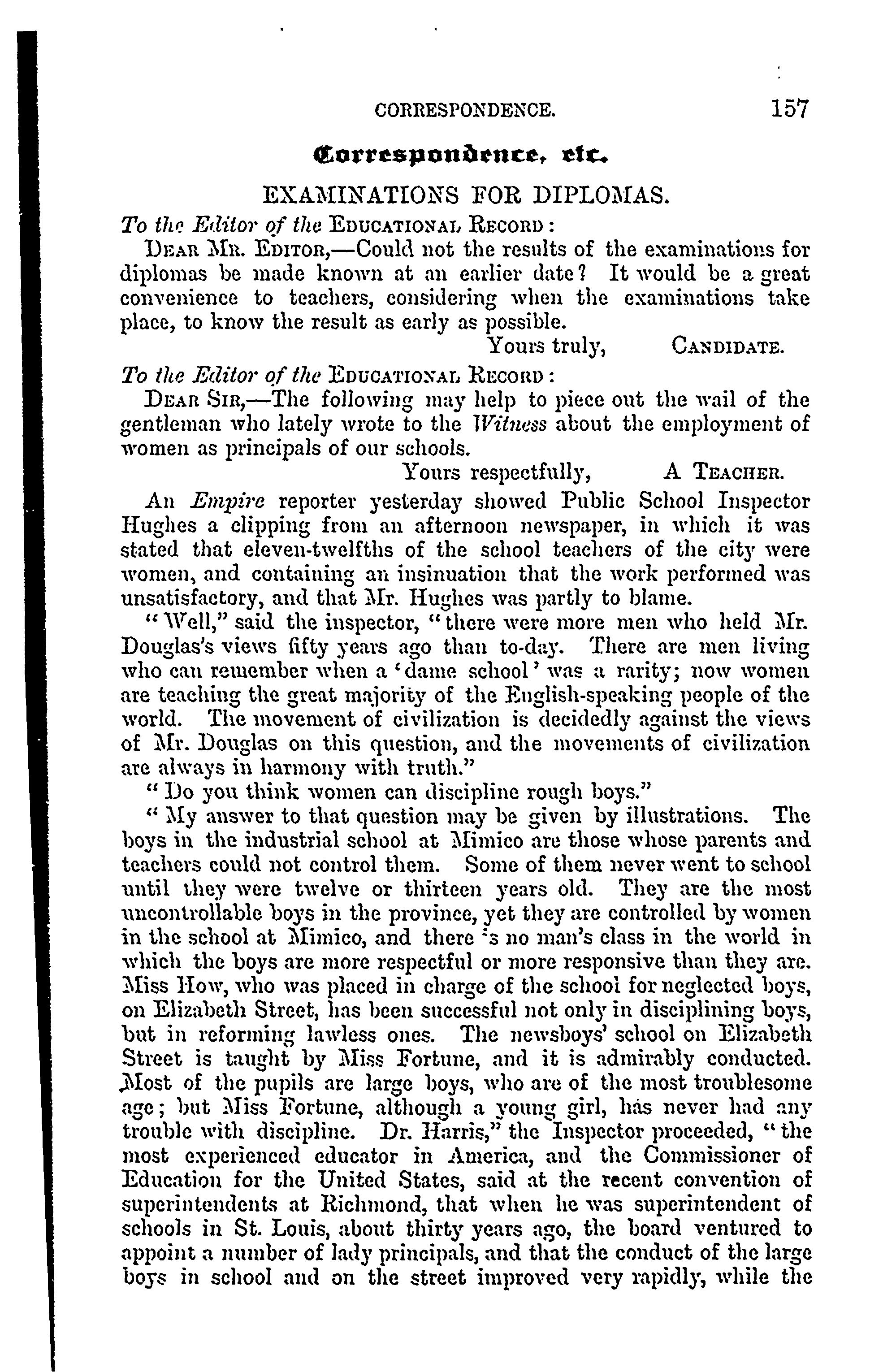 CORRESPONDENCE. 157

Correspondence, etc.

EXAMINATIONS FOR DIPLOMAS.

To the Editor of the EDUCATIONAL RECORD:

DEAR MR. EDITOR,—Could not the results of the examinations for diplomas be made known at an earlier date? It would be a great convenience to teachers, considering when the examinations take place, to know the result as early as possible.

Yours truly, CANDIDATE.

To the Editor of the EDUCATIONAL RECORD:

DEAR SIR,—The following may help to piece out the wail of the gentleman who lately wrote to the Witness about the employment of women as principals of our schools.

Yours respectfully, A TEACHER.

An Empire reporter yesterday showed Public School Inspector Hughes a clipping from an afternoon newspaper, in which it was stated that eleven-twelfths of the school teachers of the city were women, and containing an insinuation that the work performed was unsatisfactory, and that Mr. Hughes was partly to blame.

"Well," said the inspector, "there were more men who held Mr. Douglas's views fifty years ago than to-day. There are men living who can remember when a 'dame school' was a rarity; now women are teaching the great majority of the English-speaking people of the world. The movement of civilization is decidedly against the views of Mr. Douglas on this question, and the movements of civilization are always in harmony with truth."

"Do you think women can discipline rough boys."

"My answer to that question may be given by illustrations. The boys in the industrial school at Mimico are those whose parents and teachers could not control them. Some of them never went to school until they were twelve or thirteen years old. They are the most uncontrollable boys in the province, yet they are controlled by women in the school at Mimico, and there 's no man's class in the world in which the boys are more respectful or more responsive than they are. Miss How, who was placed in charge of the school for neglected boys, on Elizabeth Street, has been successful not only in disciplining boys, but in reforming lawless ones. The newsboys' school on Elizabeth Street is taught by Miss Fortune, and it is admirably conducted. Most of the pupils are large boys, who are of the most troublesome age; but Miss Fortune, although a young girl, has never had any trouble with discipline. Dr. Harris," the Inspector proceeded, "the most experienced educator in America, and the Commissioner of Education for the United States, said at the recent convention of superintendents at Richmond, that when he was superintendent of schools in St. Louis, about thirty years ago, the board ventured to appoint a number of lady principals, and that the conduct of the large boys in school and on the street improved very rapidly, while the